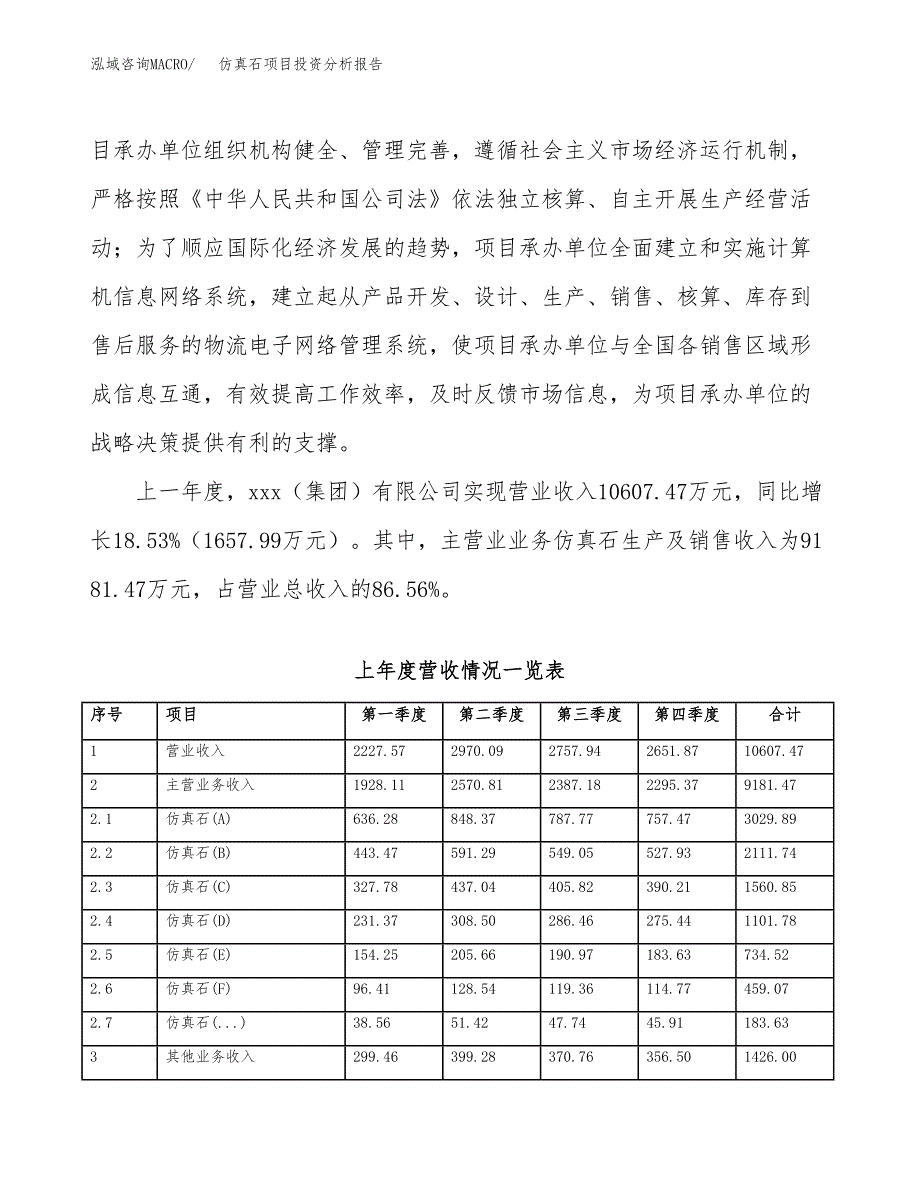 泓域咨询MACRO/　仿真石项目投资分析报告

目承办单位组织机构健全、管理完善，遵循社会主义市场经济运行机制，严格按照《中华人民共和国公司法》依法独立核算、自主开展生产经营活动；为了顺应国际化经济发展的趋势，项目承办单位全面建立和实施计算机信息网络系统，建立起从产品开发、设计、生产、销售、核算、库存到售后服务的物流电子网络管理系统，使项目承办单位与全国各销售区域形成信息互通，有效提高工作效率，及时反馈市场信息，为项目承办单位的战略决策提供有利的支撑。

上一年度，xxx（集团）有限公司实现营业收入10607.47万元，同比增长18.53%（1657.99万元）。其中，主营业业务仿真石生产及销售收入为9181.47万元，占营业总收入的86.56%。

上年度营收情况一览表

| 序号 | 项目 | 第一季度 | 第二季度 | 第三季度 | 第四季度 | 合计 |
|---|---|---|---|---|---|---|
| 1 | 营业收入 | 2227.57 | 2970.09 | 2757.94 | 2651.87 | 10607.47 |
| 2 | 主营业务收入 | 1928.11 | 2570.81 | 2387.18 | 2295.37 | 9181.47 |
| 2.1 | 仿真石(A) | 636.28 | 848.37 | 787.77 | 757.47 | 3029.89 |
| 2.2 | 仿真石(B) | 443.47 | 591.29 | 549.05 | 527.93 | 2111.74 |
| 2.3 | 仿真石(C) | 327.78 | 437.04 | 405.82 | 390.21 | 1560.85 |
| 2.4 | 仿真石(D) | 231.37 | 308.50 | 286.46 | 275.44 | 1101.78 |
| 2.5 | 仿真石(E) | 154.25 | 205.66 | 190.97 | 183.63 | 734.52 |
| 2.6 | 仿真石(F) | 96.41 | 128.54 | 119.36 | 114.77 | 459.07 |
| 2.7 | 仿真石(...) | 38.56 | 51.42 | 47.74 | 45.91 | 183.63 |
| 3 | 其他业务收入 | 299.46 | 399.28 | 370.76 | 356.50 | 1426.00 |